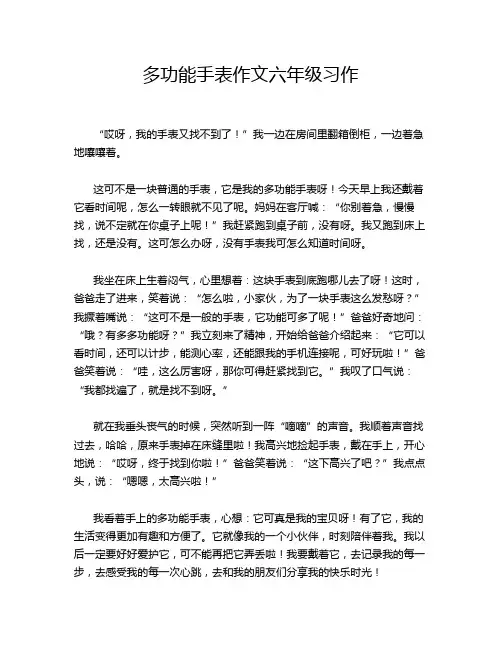 多功能手表作文六年级习作

“哎呀，我的手表又找不到了！”我一边在房间里翻箱倒柜，一边着急地嚷嚷着。

这可不是一块普通的手表，它是我的多功能手表呀！今天早上我还戴着它看时间呢，怎么一转眼就不见了呢。妈妈在客厅喊：“你别着急，慢慢找，说不定就在你桌子上呢！”我赶紧跑到桌子前，没有呀。我又跑到床上找，还是没有。这可怎么办呀，没有手表我可怎么知道时间呀。

我坐在床上生着闷气，心里想着：这块手表到底跑哪儿去了呀！这时，爸爸走了进来，笑着说：“怎么啦，小家伙，为了一块手表这么发愁呀？”我撅着嘴说：“这可不是一般的手表，它功能可多了呢！”爸爸好奇地问：“哦？有多多功能呀？”我立刻来了精神，开始给爸爸介绍起来：“它可以看时间，还可以计步，能测心率，还能跟我的手机连接呢，可好玩啦！”爸爸笑着说：“哇，这么厉害呀，那你可得赶紧找到它。”我叹了口气说：“我都找遍了，就是找不到呀。”

就在我垂头丧气的时候，突然听到一阵“嘀嘀”的声音。我顺着声音找过去，哈哈，原来手表掉在床缝里啦！我高兴地捡起手表，戴在手上，开心地说：“哎呀，终于找到你啦！”爸爸笑着说：“这下高兴了吧？”我点点头，说：“嗯嗯，太高兴啦！”

我看着手上的多功能手表，心想：它可真是我的宝贝呀！有了它，我的生活变得更加有趣和方便了。它就像我的一个小伙伴，时刻陪伴着我。我以后一定要好好爱护它，可不能再把它弄丢啦！我要戴着它，去记录我的每一步，去感受我的每一次心跳，去和我的朋友们分享我的快乐时光！